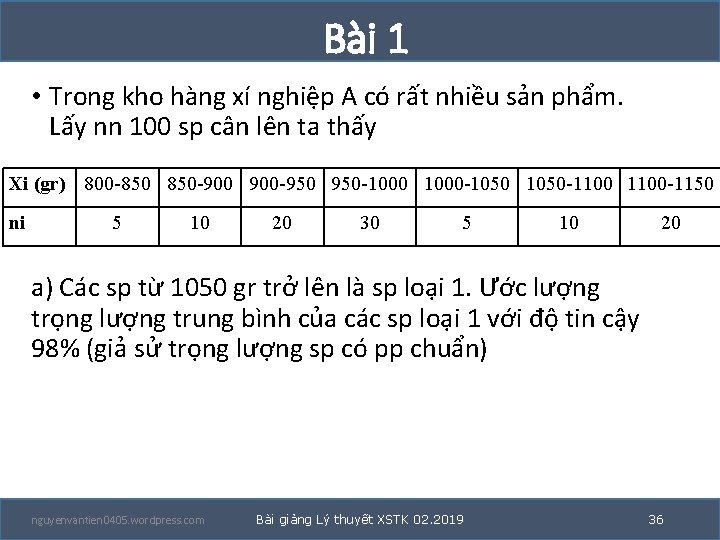 Bài 1

• Trong kho hàng xí nghiệp A có rất nhiều sản phẩm. Lấy nn 100 sp cân lên ta thấy

| Xi (gr) | 800-850 | 850-900 | 900-950 | 950-1000 | 1000-1050 | 1050-1100 | 1100-1150 |
|---|---|---|---|---|---|---|---|
| ni | 5 | 10 | 20 | 30 | 5 | 10 | 20 |

a) Các sp từ 1050 gr trở lên là sp loại 1. Ước lượng trọng lượng trung bình của các sp loại 1 với độ tin cậy 98% (giả sử trọng lượng sp có pp chuẩn)

nguyenvantien0405.wordpress.com
Bài giảng Lý thuyết XSTK 02.2019
36